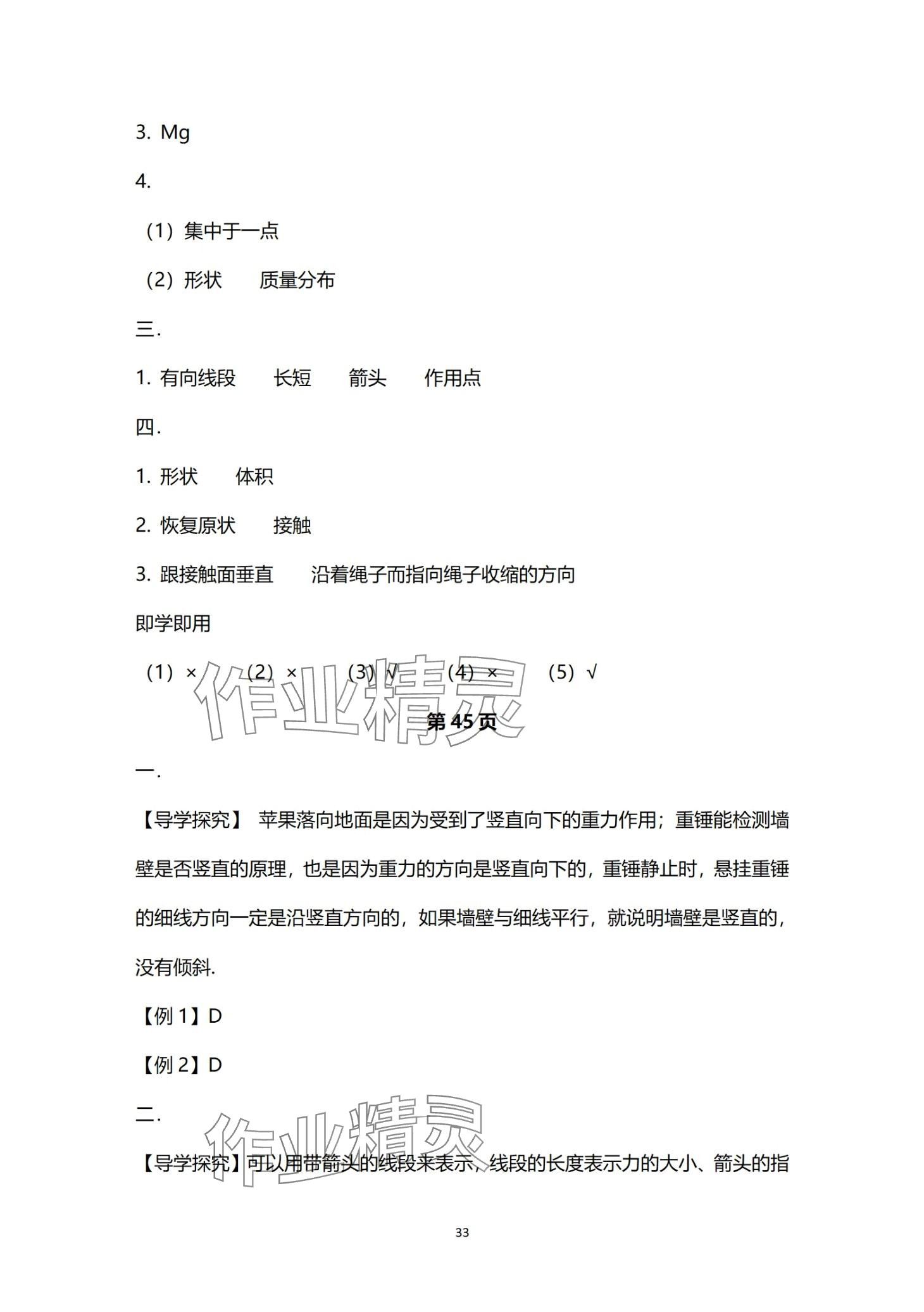 3. Mg

4.

（1）集中于一点

（2）形状　　质量分布

三.

1. 有向线段　　长短　　箭头　　作用点

四.

1. 形状　　体积

2. 恢复原状　　接触

3. 跟接触面垂直　　沿着绳子而指向绳子收缩的方向

即学即用

（1）×　　（2）×　　（3）√　　（4）×　　（5）√

作业精灵

第 45 页

一.

【导学探究】 苹果落向地面是因为受到了竖直向下的重力作用；重锤能检测墙壁是否竖直的原理，也是因为重力的方向是竖直向下的，重锤静止时，悬挂重锤的细线方向一定是沿竖直方向的，如果墙壁与细线平行，就说明墙壁是竖直的，没有倾斜.

【例 1】D

【例 2】D

二.

作业精灵

【导学探究】可以用带箭头的线段来表示，线段的长度表示力的大小、箭头的指

33